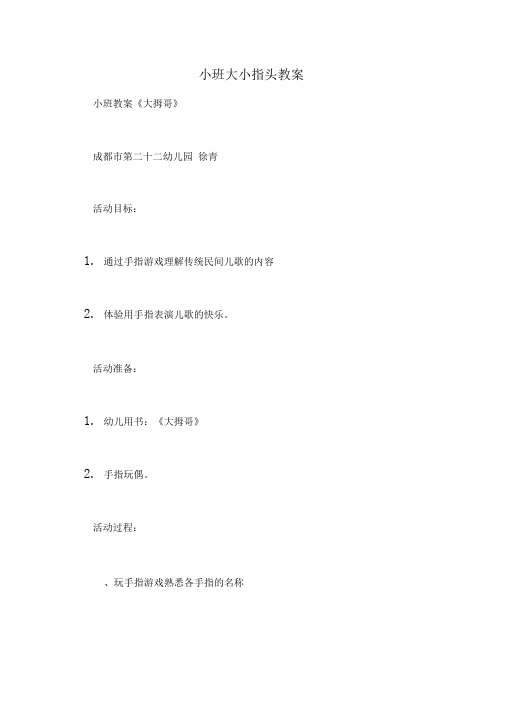 小班大小指头教案

小班教案《大拇哥》

成都市第二十二幼儿园 徐青

活动目标：

1. 通过手指游戏理解传统民间儿歌的内容

2. 体验用手指表演儿歌的快乐。

活动准备：

1. 幼儿用书：《大拇哥》

2. 手指玩偶。

活动过程：

、玩手指游戏熟悉各手指的名称